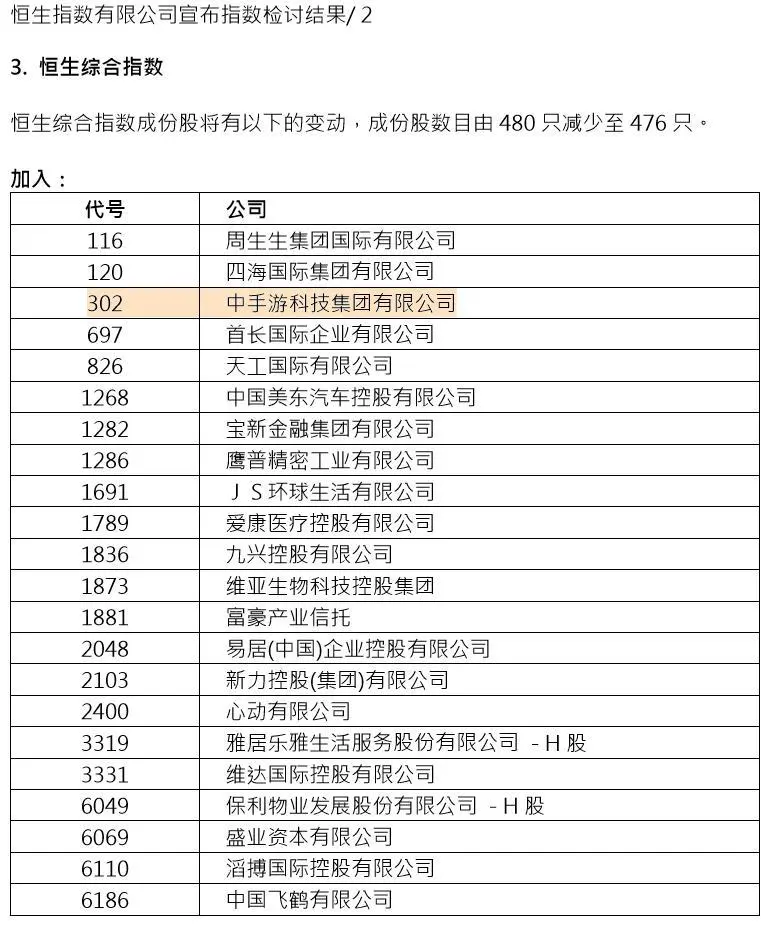 恒生指数有限公司宣布指数检讨结果/ 2

3. 恒生综合指数

恒生综合指数成份股将有以下的变动，成份股数目由 480 只减少至 476 只。

加入：

| 代号 | 公司 |
|---|---|
| 116 | 周生生集团国际有限公司 |
| 120 | 四海国际集团有限公司 |
| 302 | 中手游科技集团有限公司 |
| 697 | 首长国际企业有限公司 |
| 826 | 天工国际有限公司 |
| 1268 | 中国美东汽车控股有限公司 |
| 1282 | 宝新金融集团有限公司 |
| 1286 | 鹰普精密工业有限公司 |
| 1691 | ＪＳ环球生活有限公司 |
| 1789 | 爱康医疗控股有限公司 |
| 1836 | 九兴控股有限公司 |
| 1873 | 维亚生物科技控股集团 |
| 1881 | 富豪产业信托 |
| 2048 | 易居(中国)企业控股有限公司 |
| 2103 | 新力控股(集团)有限公司 |
| 2400 | 心动有限公司 |
| 3319 | 雅居乐雅生活服务股份有限公司 - H 股 |
| 3331 | 维达国际控股有限公司 |
| 6049 | 保利物业发展股份有限公司 - H 股 |
| 6069 | 盛业资本有限公司 |
| 6110 | 滔搏国际控股有限公司 |
| 6186 | 中国飞鹤有限公司 |